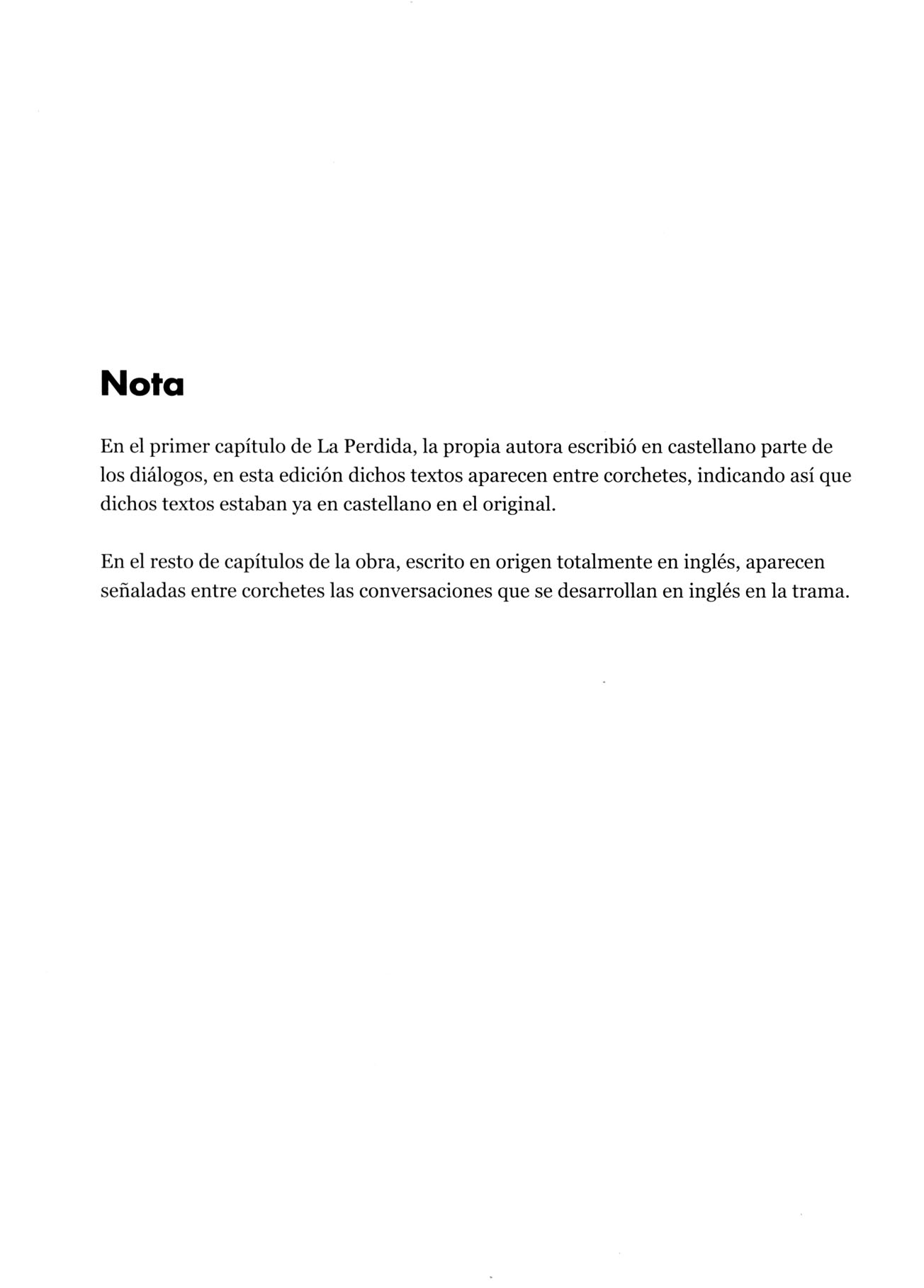 Nota

En el primer capítulo de La Perdida, la propia autora escribió en castellano parte de los diálogos, en esta edición dichos textos aparecen entre corchetes, indicando así que dichos textos estaban ya en castellano en el original.

En el resto de capítulos de la obra, escrito en origen totalmente en inglés, aparecen señaladas entre corchetes las conversaciones que se desarrollan en inglés en la trama.